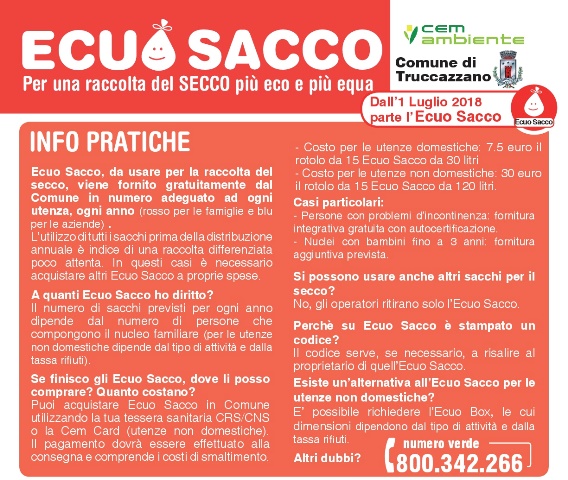 ECUO SACCO
Per una raccolta del SECCO più eco e più equa

cem ambiente

Comune di Truccazzano

Dall'1 Luglio 2018 parte l'Ecuo Sacco

Ecuo Sacco

INFO PRATICHE

Ecuo Sacco, da usare per la raccolta del secco, viene fornito gratuitamente dal Comune in numero adeguato ad ogni utenza, ogni anno (rosso per le famiglie e blu per le aziende) .
L'utilizzo di tutti i sacchi prima della distribuzione annuale è indice di una raccolta differenziata poco attenta. In questi casi è necessario acquistare altri Ecuo Sacco a proprie spese.

A quanti Ecuo Sacco ho diritto?
Il numero di sacchi previsti per ogni anno dipende dal numero di persone che compongono il nucleo familiare (per le utenze non domestiche dipende dal tipo di attività e dalla tassa rifiuti).

Se finisco gli Ecuo Sacco, dove li posso comprare? Quanto costano?
Puoi acquistare Ecuo Sacco in Comune utilizzando la tua tessera sanitaria CRS/CNS o la Cem Card (utenze non domestiche). Il pagamento dovrà essere effettuato alla consegna e comprende i costi di smaltimento.

- Costo per le utenze domestiche: 7.5 euro il rotolo da 15 Ecuo Sacco da 30 litri
- Costo per le utenze non domestiche: 30 euro il rotolo da 15 Ecuo Sacco da 120 litri.

Casi particolari:
- Persone con problemi d'incontinenza: fornitura integrativa gratuita con autocertificazione.
- Nuclei con bambini fino a 3 anni: fornitura aggiuntiva prevista.

Si possono usare anche altri sacchi per il secco?
No, gli operatori ritirano solo l'Ecuo Sacco.

Perchè su Ecuo Sacco è stampato un codice?
Il codice serve, se necessario, a risalire al proprietario di quell'Ecuo Sacco.

Esiste un'alternativa all'Ecuo Sacco per le utenze non domestiche?
E' possibile richiedere l'Ecuo Box, le cui dimensioni dipendono dal tipo di attività e dalla tassa rifiuti.

Altri dubbi?

numero verde
800.342.266